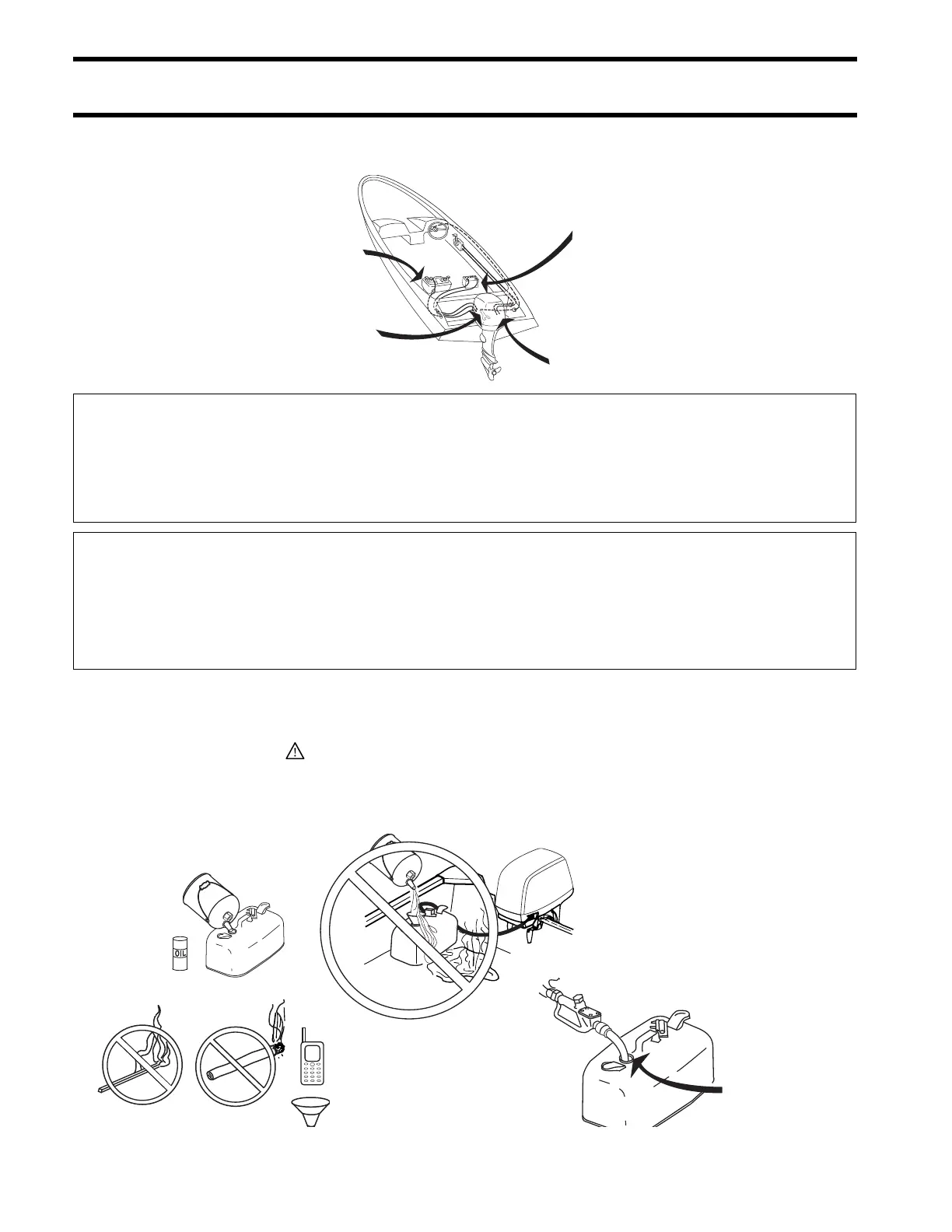 OIL